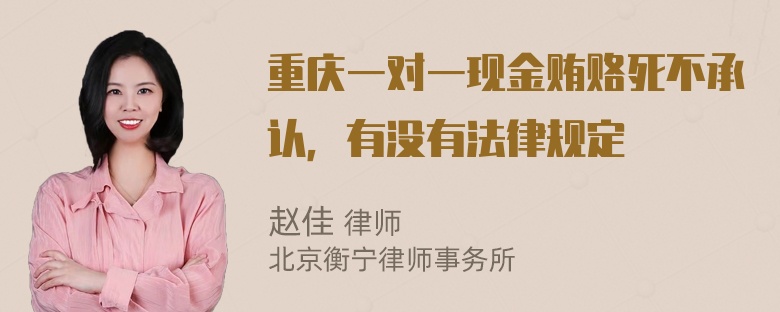 重庆一对一现金贿赂死不承认，有没有法律规定

赵佳 律师
北京衡宁律师事务所